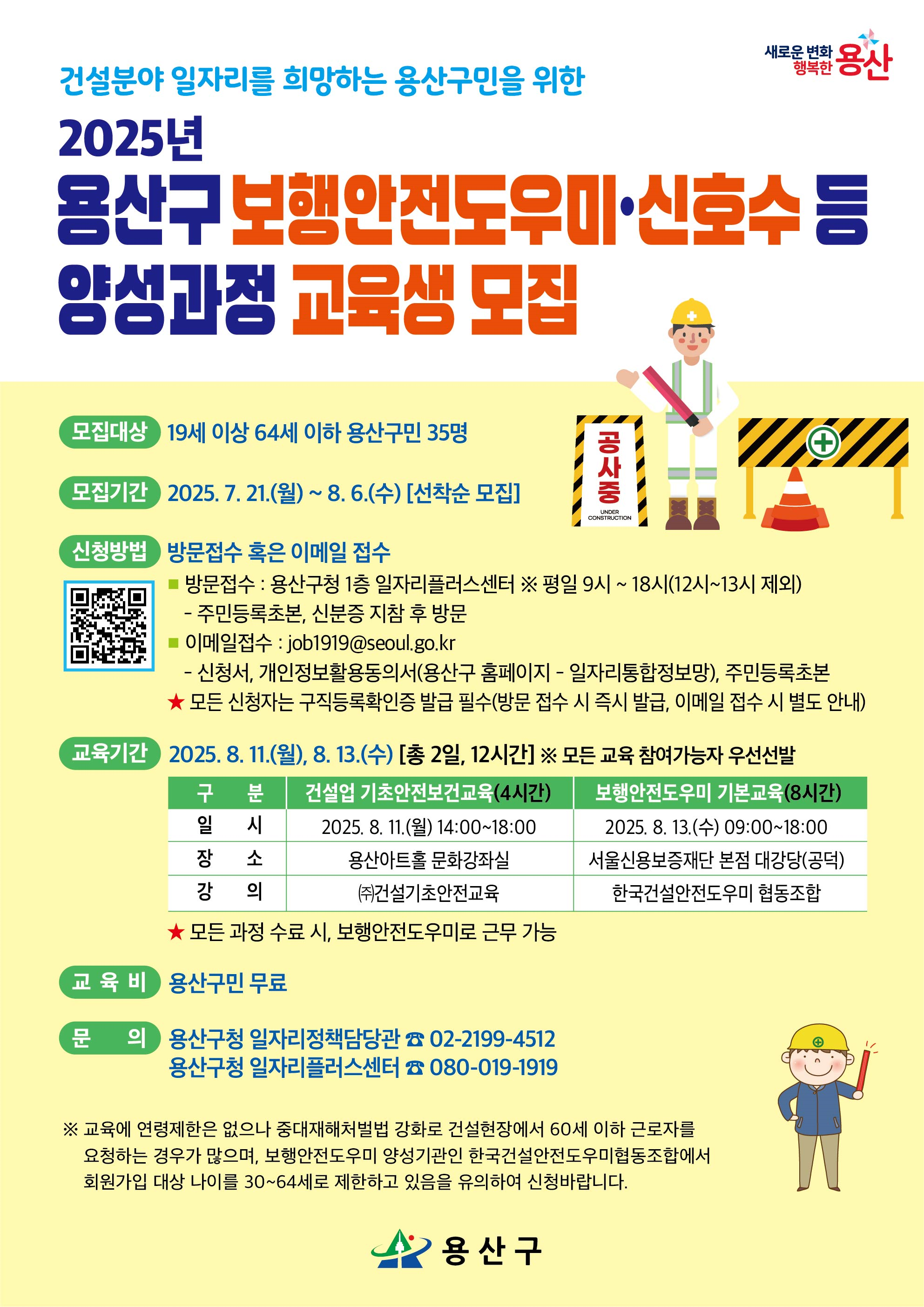 새로운 변화 행복한 용산

건설분야 일자리를 희망하는 용산구민을 위한

2025년

용산구 보행안전도우미·신호수 등 양성과정 교육생 모집

공사중 UNDER CONSTRUCTION

모집대상 19세 이상 64세 이하 용산구민 35명

모집기간 2025. 7. 21.(월) ~ 8. 6.(수) [선착순 모집]

신청방법 방문접수 혹은 이메일 접수

■ 방문접수 : 용산구청 1층 일자리플러스센터 ※ 평일 9시 ~ 18시(12시~13시 제외)
- 주민등록초본, 신분증 지참 후 방문
■ 이메일접수 : job1919@seoul.go.kr
- 신청서, 개인정보활용동의서(용산구 홈페이지 - 일자리통합정보망), 주민등록초본
★ 모든 신청자는 구직등록확인증 발급 필수(방문 접수 시 즉시 발급, 이메일 접수 시 별도 안내)

교육기간 2025. 8. 11.(월), 8. 13.(수) [총 2일, 12시간] ※ 모든 교육 참여가능자 우선선발

| 구 분 | 건설업 기초안전보건교육(4시간) | 보행안전도우미 기본교육(8시간) |
|---|---|---|
| 일 시 | 2025. 8. 11.(월) 14:00~18:00 | 2025. 8. 13.(수) 09:00~18:00 |
| 장 소 | 용산아트홀 문화강좌실 | 서울신용보증재단 본점 대강당(공덕) |
| 강 의 | ㈜건설기초안전교육 | 한국건설안전도우미 협동조합 |

★ 모든 과정 수료 시, 보행안전도우미로 근무 가능

교 육 비 용산구민 무료

문 의 용산구청 일자리정책담당관 ☎ 02-2199-4512
용산구청 일자리플러스센터 ☎ 080-019-1919

※ 교육에 연령제한은 없으나 중대재해처벌법 강화로 건설현장에서 60세 이하 근로자를 요청하는 경우가 많으며, 보행안전도우미 양성기관인 한국건설안전도우미협동조합에서 회원가입 대상 나이를 30~64세로 제한하고 있음을 유의하여 신청바랍니다.

용 산 구